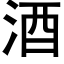 酒